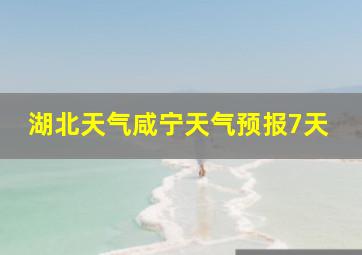 湖北天气咸宁天气预报7天